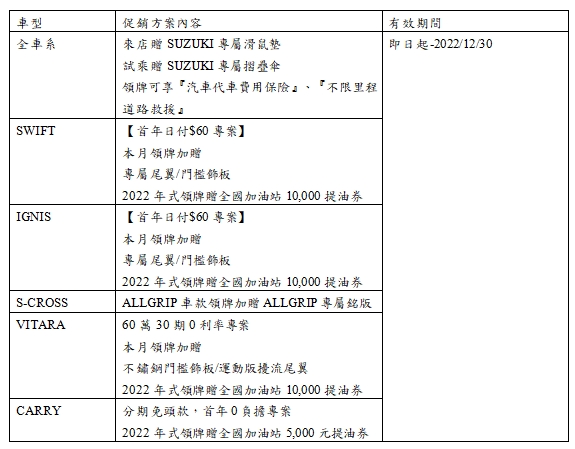 | 車型 | 促銷方案內容 | 有效期間 |
|---|---|---|
| 全車系 | 來店贈SUZUKI專屬滑鼠墊 試乘贈SUZUKI專屬摺疊傘 領牌可享『汽車代車費用保險』、『不限里程道路救援』 | 即日起-2022/12/30 |
| SWIFT | 【首年日付$60專案】 本月領牌加贈 專屬尾翼/門檻飾板 2022年式領牌贈全國加油站10,000提油券 | |
| IGNIS | 【首年日付$60專案】 本月領牌加贈 專屬尾翼/門檻飾板 2022年式領牌贈全國加油站10,000提油券 | |
| S-CROSS | ALLGRIP車款領牌加贈ALLGRIP專屬銘版 | |
| VITARA | 60萬30期0利率專案 本月領牌加贈 不鏽鋼門檻飾板/運動版擾流尾翼 2022年式領牌贈全國加油站10,000提油券 | |
| CARRY | 分期免頭款，首年0負擔專案 2022年式領牌贈全國加油站5,000元提油券 | |